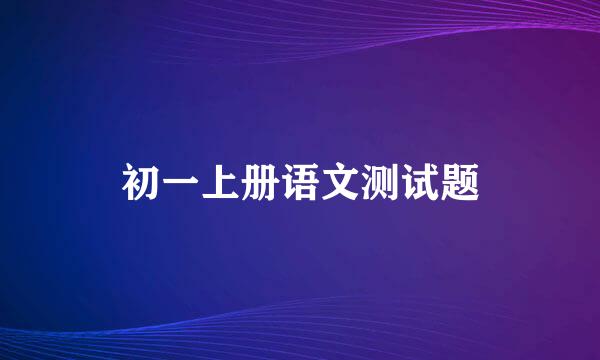 初一上册语文测试题